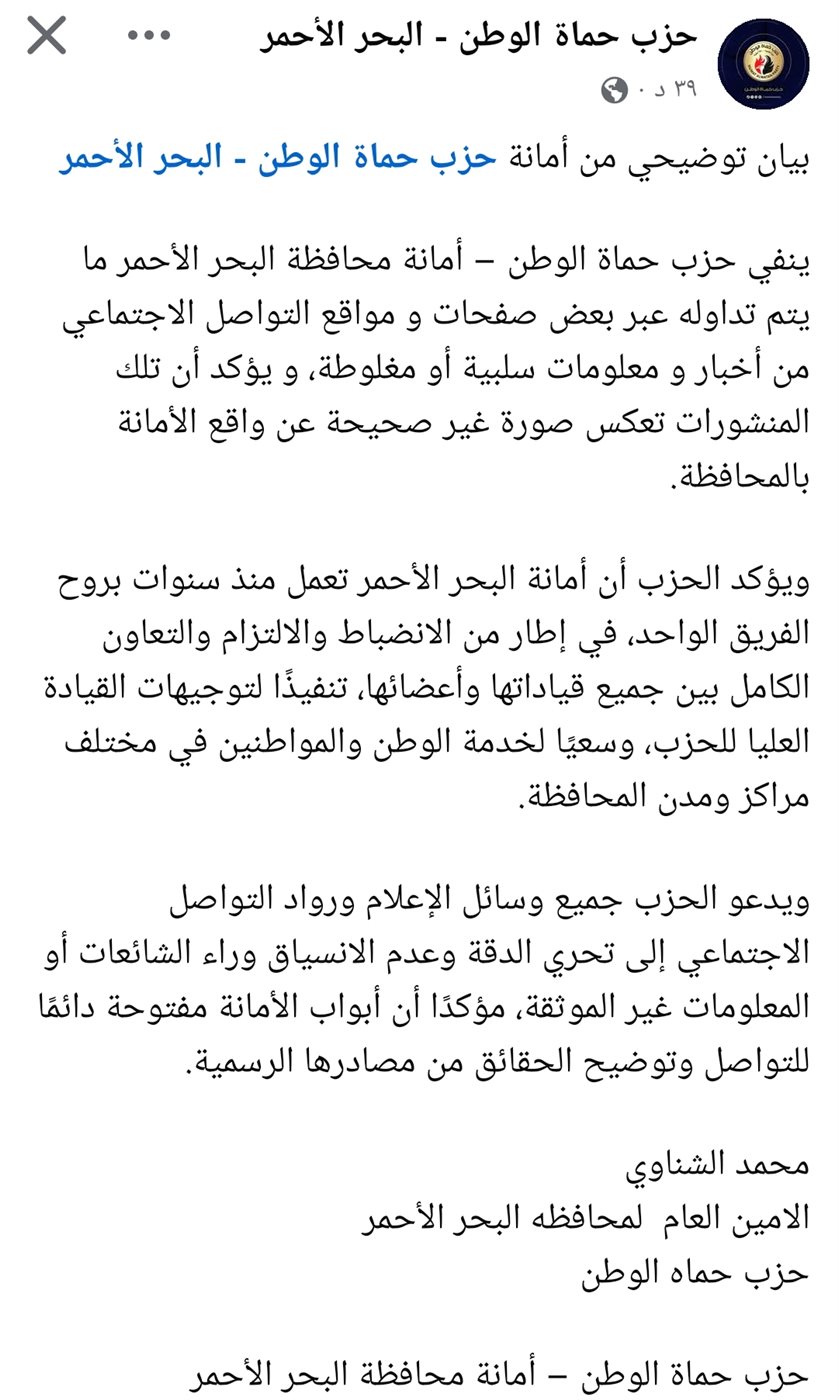 حزب حماة الوطن - البحر الأحمر
٣٩ د ·

بيان توضيحي من أمانة حزب حماة الوطن - البحر الأحمر

ينفي حزب حماة الوطن – أمانة محافظة البحر الأحمر ما يتم تداوله عبر بعض صفحات و مواقع التواصل الاجتماعي من أخبار و معلومات سلبية أو مغلوطة، و يؤكد أن تلك المنشورات تعكس صورة غير صحيحة عن واقع الأمانة بالمحافظة.

ويؤكد الحزب أن أمانة البحر الأحمر تعمل منذ سنوات بروح الفريق الواحد، في إطار من الانضباط والالتزام والتعاون الكامل بين جميع قياداتها وأعضائها، تنفيذًا لتوجيهات القيادة العليا للحزب، وسعيًا لخدمة الوطن والمواطنين في مختلف مراكز ومدن المحافظة.

ويدعو الحزب جميع وسائل الإعلام ورواد التواصل الاجتماعي إلى تحري الدقة وعدم الانسياق وراء الشائعات أو المعلومات غير الموثقة، مؤكدًا أن أبواب الأمانة مفتوحة دائمًا للتواصل وتوضيح الحقائق من مصادرها الرسمية.

محمد الشناوي
الامين العام لمحافظه البحر الأحمر
حزب حماه الوطن

حزب حماة الوطن – أمانة محافظة البحر الأحمر